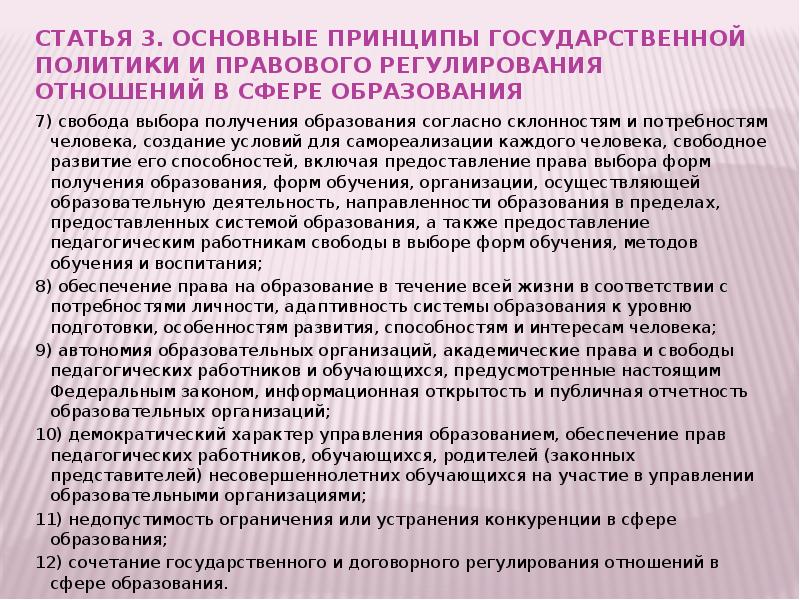 СТАТЬЯ 3. ОСНОВНЫЕ ПРИНЦИПЫ ГОСУДАРСТВЕННОЙ ПОЛИТИКИ И ПРАВОВОГО РЕГУЛИРОВАНИЯ ОТНОШЕНИЙ В СФЕРЕ ОБРАЗОВАНИЯ

7) свобода выбора получения образования согласно склонностям и потребностям человека, создание условий для самореализации каждого человека, свободное развитие его способностей, включая предоставление права выбора форм получения образования, форм обучения, организации, осуществляющей образовательную деятельность, направленности образования в пределах, предоставленных системой образования, а также предоставление педагогическим работникам свободы в выборе форм обучения, методов обучения и воспитания;

8) обеспечение права на образование в течение всей жизни в соответствии с потребностями личности, адаптивность системы образования к уровню подготовки, особенностям развития, способностям и интересам человека;

9) автономия образовательных организаций, академические права и свободы педагогических работников и обучающихся, предусмотренные настоящим Федеральным законом, информационная открытость и публичная отчетность образовательных организаций;

10) демократический характер управления образованием, обеспечение прав педагогических работников, обучающихся, родителей (законных представителей) несовершеннолетних обучающихся на участие в управлении образовательными организациями;

11) недопустимость ограничения или устранения конкуренции в сфере образования;

12) сочетание государственного и договорного регулирования отношений в сфере образования.